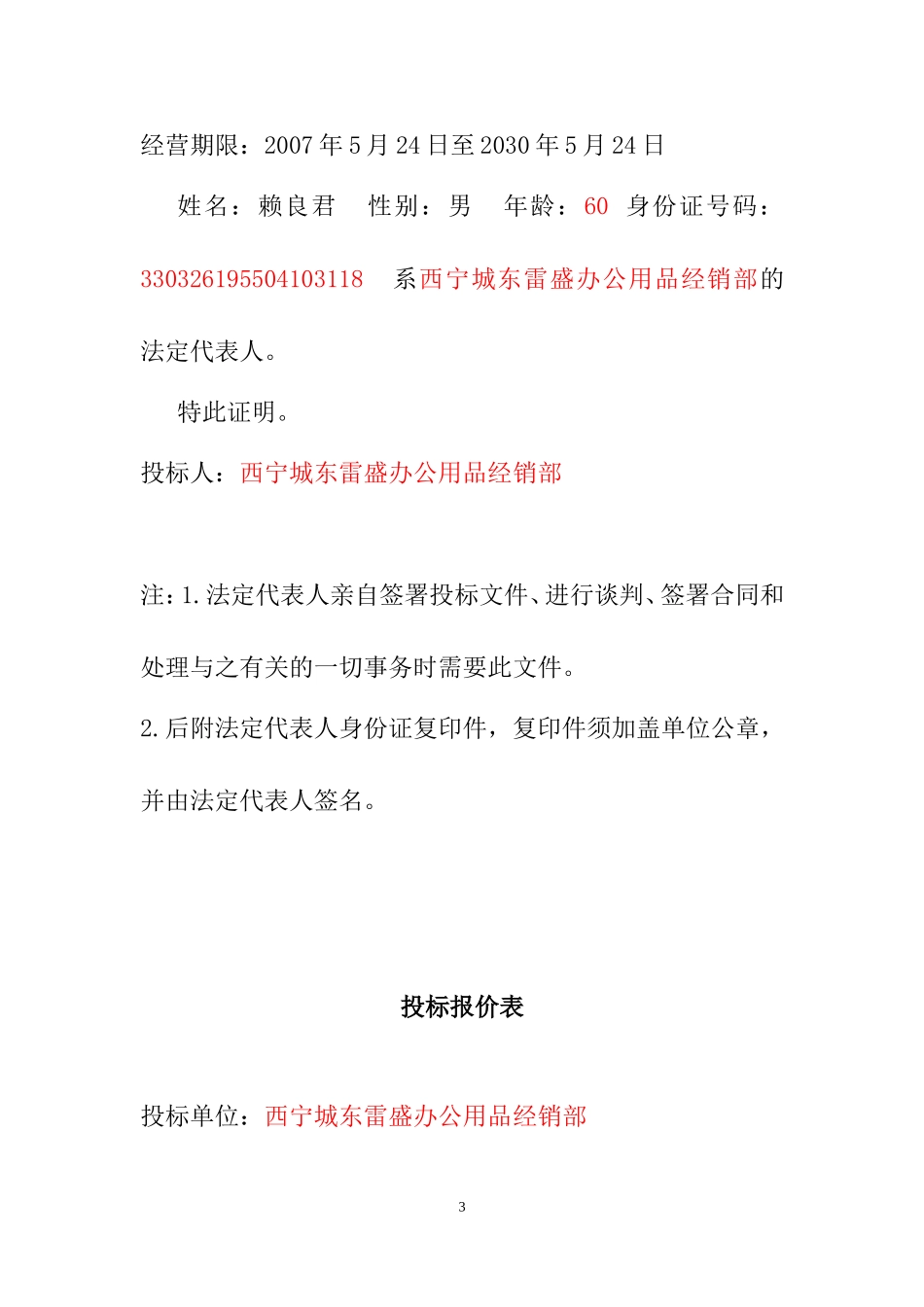 经营期限：2007 年 5 月 24 日至 2030 年 5 月 24 日

姓名：赖良君 性别：男 年龄：60 身份证号码：330326195504103118 系西宁城东雷盛办公用品经销部的法定代表人。

特此证明。

投标人：西宁城东雷盛办公用品经销部

注：1.法定代表人亲自签署投标文件、进行谈判、签署合同和处理与之有关的一切事务时需要此文件。

2.后附法定代表人身份证复印件，复印件须加盖单位公章，并由法定代表人签名。

投标报价表

投标单位：西宁城东雷盛办公用品经销部

3